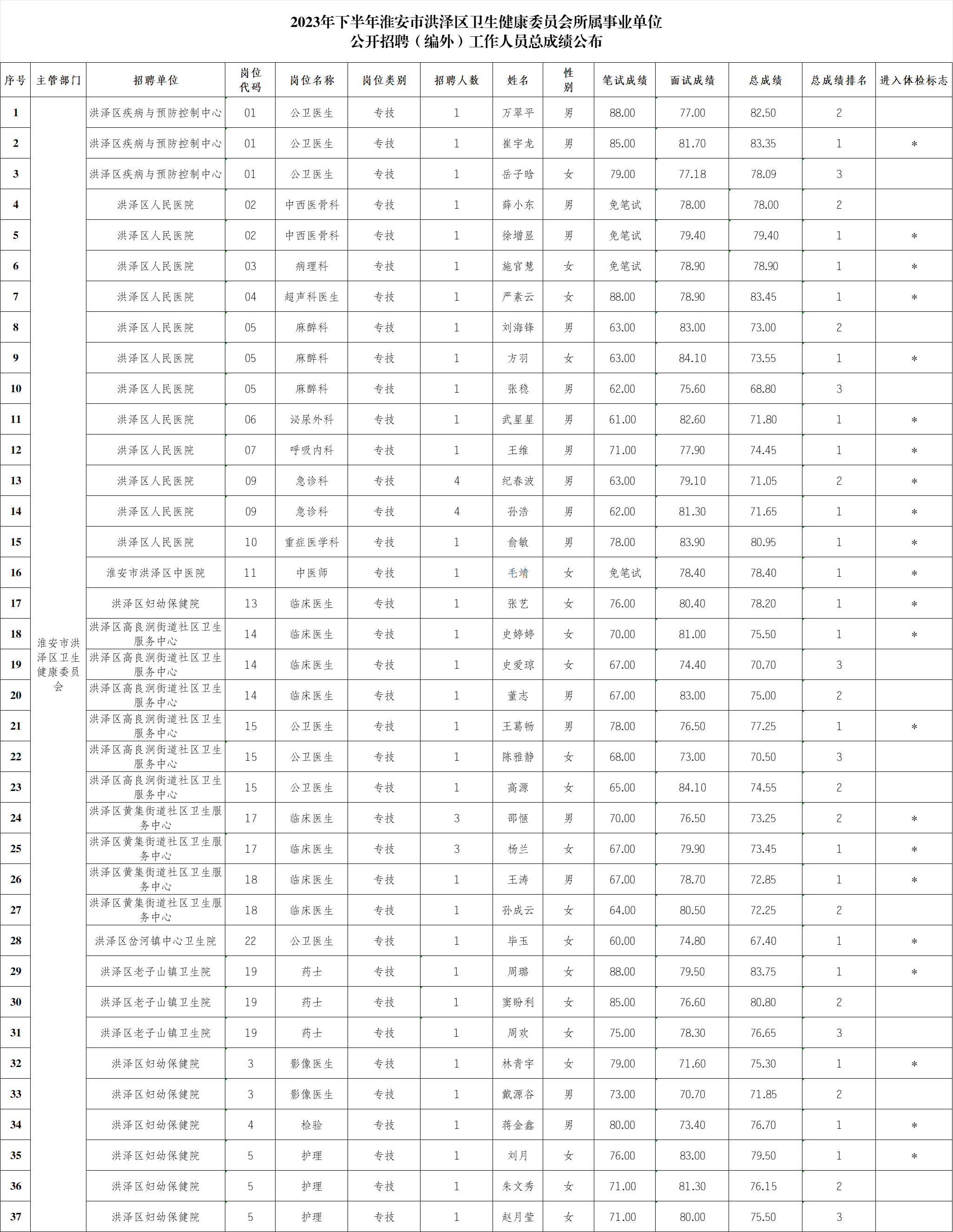 2023年下半年淮安市洪泽区卫生健康委员会所属事业单位
公开招聘（编外）工作人员总成绩公布

| 序号 | 主管部门 | 招聘单位 | 岗位代码 | 岗位名称 | 岗位类别 | 招聘人数 | 姓名 | 性别 | 笔试成绩 | 面试成绩 | 总成绩 | 总成绩排名 | 进入体检标志 |
|---|---|---|---|---|---|---|---|---|---|---|---|---|---|
| 1 | 淮安市洪泽区卫生健康委员会 | 洪泽区疾病与预防控制中心 | 01 | 公卫医生 | 专技 | 1 | 万翠平 | 男 | 88.00 | 77.00 | 82.50 | 2 | |
| 2 | | 洪泽区疾病与预防控制中心 | 01 | 公卫医生 | 专技 | 1 | 崔宇龙 | 男 | 85.00 | 81.70 | 83.35 | 1 | * |
| 3 | | 洪泽区疾病与预防控制中心 | 01 | 公卫医生 | 专技 | 1 | 岳子晗 | 女 | 79.00 | 77.18 | 78.09 | 3 | |
| 4 | | 洪泽区人民医院 | 02 | 中西医骨科 | 专技 | 1 | 薛小东 | 男 | 免笔试 | 78.00 | 78.00 | 2 | |
| 5 | | 洪泽区人民医院 | 02 | 中西医骨科 | 专技 | 1 | 徐增显 | 男 | 免笔试 | 79.40 | 79.40 | 1 | * |
| 6 | | 洪泽区人民医院 | 03 | 病理科 | 专技 | 1 | 施官慧 | 女 | 免笔试 | 78.90 | 78.90 | 1 | * |
| 7 | | 洪泽区人民医院 | 04 | 超声科医生 | 专技 | 1 | 严素云 | 女 | 88.00 | 78.90 | 83.45 | 1 | * |
| 8 | | 洪泽区人民医院 | 05 | 麻醉科 | 专技 | 1 | 刘海锋 | 男 | 63.00 | 83.00 | 73.00 | 2 | |
| 9 | | 洪泽区人民医院 | 05 | 麻醉科 | 专技 | 1 | 方羽 | 女 | 63.00 | 84.10 | 73.55 | 1 | * |
| 10 | | 洪泽区人民医院 | 05 | 麻醉科 | 专技 | 1 | 张稳 | 男 | 62.00 | 75.60 | 68.80 | 3 | |
| 11 | | 洪泽区人民医院 | 06 | 泌尿外科 | 专技 | 1 | 武星星 | 男 | 61.00 | 82.60 | 71.80 | 1 | * |
| 12 | | 洪泽区人民医院 | 07 | 呼吸内科 | 专技 | 1 | 王维 | 男 | 71.00 | 77.90 | 74.45 | 1 | * |
| 13 | | 洪泽区人民医院 | 09 | 急诊科 | 专技 | 4 | 纪春波 | 男 | 63.00 | 79.10 | 71.05 | 2 | * |
| 14 | | 洪泽区人民医院 | 09 | 急诊科 | 专技 | 4 | 孙浩 | 男 | 62.00 | 81.30 | 71.65 | 1 | * |
| 15 | | 洪泽区人民医院 | 10 | 重症医学科 | 专技 | 1 | 俞敏 | 男 | 78.00 | 83.90 | 80.95 | 1 | * |
| 16 | | 淮安市洪泽区中医院 | 11 | 中医师 | 专技 | 1 | 毛靖 | 女 | 免笔试 | 78.40 | 78.40 | 1 | * |
| 17 | | 洪泽区妇幼保健院 | 13 | 临床医生 | 专技 | 1 | 张艺 | 女 | 76.00 | 80.40 | 78.20 | 1 | * |
| 18 | | 洪泽区高良涧街道社区卫生服务中心 | 14 | 临床医生 | 专技 | 1 | 史婷婷 | 女 | 70.00 | 81.00 | 75.50 | 1 | * |
| 19 | | 洪泽区高良涧街道社区卫生服务中心 | 14 | 临床医生 | 专技 | 1 | 史爱琼 | 女 | 67.00 | 74.40 | 70.70 | 3 | |
| 20 | | 洪泽区高良涧街道社区卫生服务中心 | 14 | 临床医生 | 专技 | 1 | 董志 | 男 | 67.00 | 83.00 | 75.00 | 2 | |
| 21 | | 洪泽区高良涧街道社区卫生服务中心 | 15 | 公卫医生 | 专技 | 1 | 王葛畅 | 男 | 78.00 | 76.50 | 77.25 | 1 | * |
| 22 | | 洪泽区高良涧街道社区卫生服务中心 | 15 | 公卫医生 | 专技 | 1 | 陈雅静 | 女 | 68.00 | 73.00 | 70.50 | 3 | |
| 23 | | 洪泽区高良涧街道社区卫生服务中心 | 15 | 公卫医生 | 专技 | 1 | 高源 | 女 | 65.00 | 84.10 | 74.55 | 2 | |
| 24 | | 洪泽区黄集街道社区卫生服务中心 | 17 | 临床医生 | 专技 | 3 | 邵惬 | 男 | 70.00 | 76.50 | 73.25 | 2 | * |
| 25 | | 洪泽区黄集街道社区卫生服务中心 | 17 | 临床医生 | 专技 | 3 | 杨兰 | 女 | 67.00 | 79.90 | 73.45 | 1 | * |
| 26 | | 洪泽区黄集街道社区卫生服务中心 | 18 | 临床医生 | 专技 | 1 | 王涛 | 男 | 67.00 | 78.70 | 72.85 | 1 | * |
| 27 | | 洪泽区黄集街道社区卫生服务中心 | 18 | 临床医生 | 专技 | 1 | 孙成云 | 女 | 64.00 | 80.50 | 72.25 | 2 | |
| 28 | | 洪泽区岔河镇中心卫生院 | 22 | 公卫医生 | 专技 | 1 | 毕玉 | 女 | 60.00 | 74.80 | 67.40 | 1 | * |
| 29 | | 洪泽区老子山镇卫生院 | 19 | 药士 | 专技 | 1 | 周璐 | 女 | 88.00 | 79.50 | 83.75 | 1 | * |
| 30 | | 洪泽区老子山镇卫生院 | 19 | 药士 | 专技 | 1 | 窦盼利 | 女 | 85.00 | 76.60 | 80.80 | 2 | |
| 31 | | 洪泽区老子山镇卫生院 | 19 | 药士 | 专技 | 1 | 周欢 | 女 | 75.00 | 78.30 | 76.65 | 3 | |
| 32 | | 洪泽区妇幼保健院 | 3 | 影像医生 | 专技 | 1 | 林青宇 | 女 | 79.00 | 71.60 | 75.30 | 1 | * |
| 33 | | 洪泽区妇幼保健院 | 3 | 影像医生 | 专技 | 1 | 戴源谷 | 男 | 73.00 | 70.70 | 71.85 | 2 | |
| 34 | | 洪泽区妇幼保健院 | 4 | 检验 | 专技 | 1 | 蒋金鑫 | 男 | 80.00 | 73.40 | 76.70 | 1 | * |
| 35 | | 洪泽区妇幼保健院 | 5 | 护理 | 专技 | 1 | 刘月 | 女 | 76.00 | 83.00 | 79.50 | 1 | * |
| 36 | | 洪泽区妇幼保健院 | 5 | 护理 | 专技 | 1 | 朱文秀 | 女 | 71.00 | 81.30 | 76.15 | 2 | |
| 37 | | 洪泽区妇幼保健院 | 5 | 护理 | 专技 | 1 | 赵月莹 | 女 | 71.00 | 80.00 | 75.50 | 3 | |